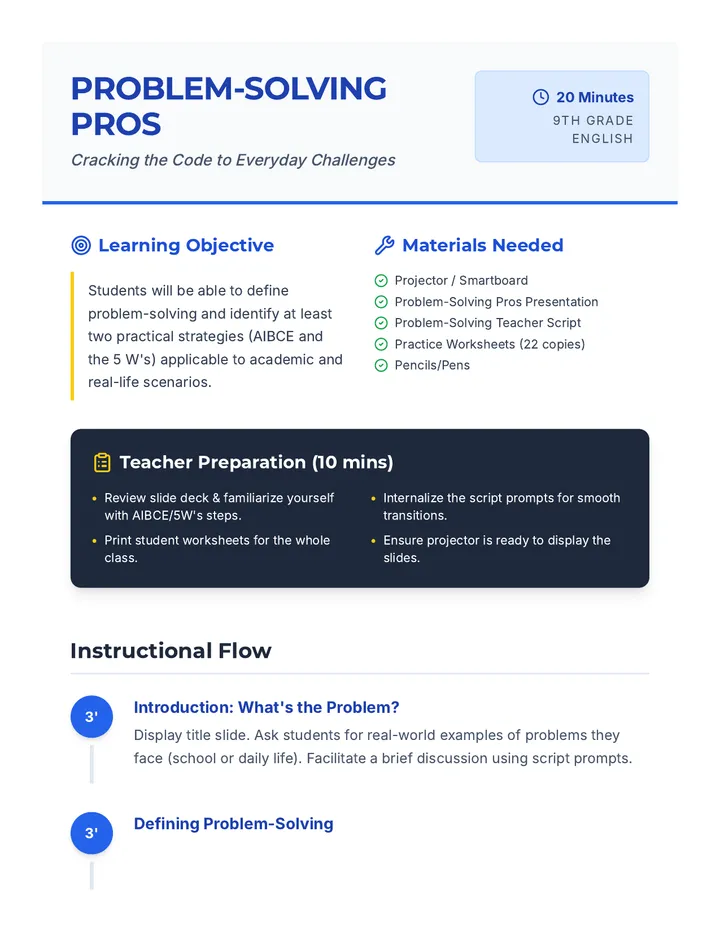 PROBLEM-SOLVING PROS

Cracking the Code to Everyday Challenges

20 Minutes
9TH GRADE
ENGLISH

Learning Objective

Students will be able to define problem-solving and identify at least two practical strategies (AIBCE and the 5 W's) applicable to academic and real-life scenarios.

Materials Needed

Projector / Smartboard
Problem-Solving Pros Presentation
Problem-Solving Teacher Script
Practice Worksheets (22 copies)
Pencils/Pens

Teacher Preparation (10 mins)

• Review slide deck & familiarize yourself with AIBCE/5W's steps.
• Print student worksheets for the whole class.

• Internalize the script prompts for smooth transitions.
• Ensure projector is ready to display the slides.

Instructional Flow

3'
Introduction: What's the Problem?
Display title slide. Ask students for real-world examples of problems they face (school or daily life). Facilitate a brief discussion using script prompts.

3'
Defining Problem-Solving